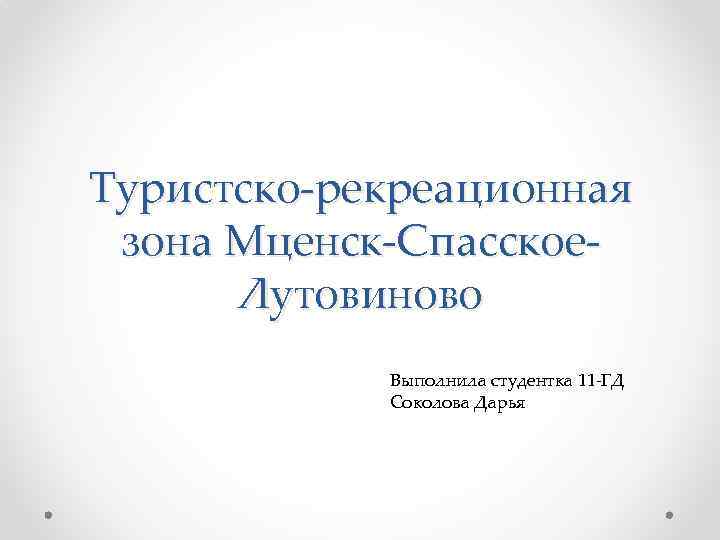 Туристско-рекреационная зона Мценск-Спасское-Лутовиново

Выполнила студентка 11-ГД
Соколова Дарья